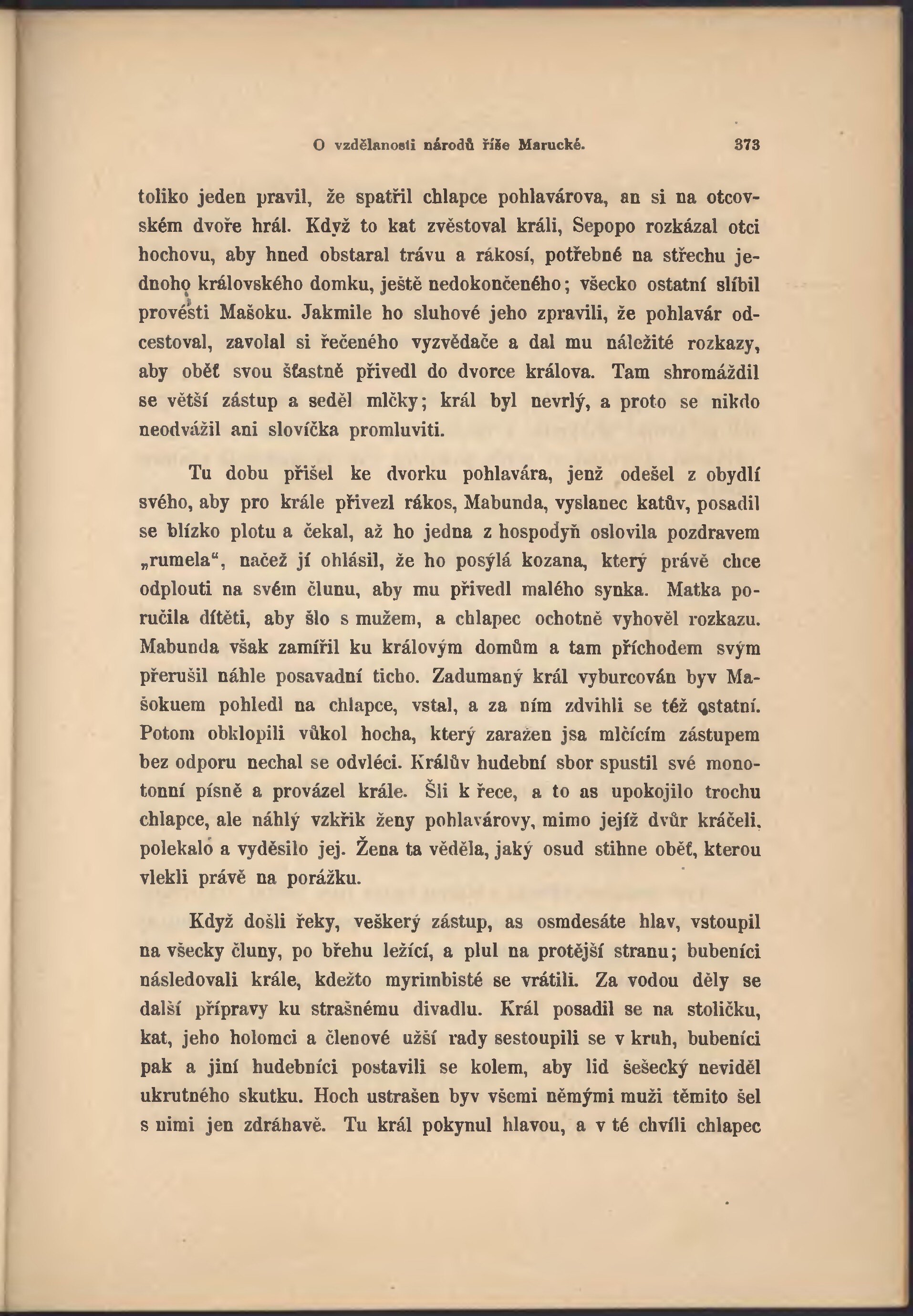 O vzdělanosti národů říše Marucké. 373

toliko jeden pravil, že spatřil chlapce pohlavárova, an si na otcovském dvoře hrál. Když to kat zvěstoval králi, Sepopo rozkázal otci hochovu, aby hned obstaral trávu a rákosí, potřebné na střechu jednoho královského domku, ještě nedokončeného; všecko ostatní slíbil provésti Mašoku. Jakmile ho sluhové jeho zpravili, že pohlavár odcestoval, zavolal si řečeného vyzvědače a dal mu náležité rozkazy, aby oběť svou šťastně přivedl do dvorce králova. Tam shromáždil se větší zástup a seděl mlčky; král byl nevrlý, a proto se nikdo neodvážil ani slovíčka promluviti.

Tu dobu přišel ke dvorku pohlavára, jenž odešel z obydlí svého, aby pro krále přivezl rákos, Mabunda, vyslanec katův, posadil se blízko plotu a čekal, až ho jedna z hospodyň oslovila pozdravem „rumela“, načež jí ohlásil, že ho posýlá kozana, který právě chce odplouti na svém člunu, aby mu přivedl malého synka. Matka poručila dítěti, aby šlo s mužem, a chlapec ochotně vyhověl rozkazu. Mabunda však zamířil ku královým domům a tam příchodem svým přerušil náhle posavadní ticho. Zadumaný král vyburcován byv Mašokuem pohledl na chlapce, vstal, a za ním zdvihli se též ostatní. Potom obklopili vůkol hocha, který zaražen jsa mlčícím zástupem bez odporu nechal se odvléci. Králův hudební sbor spustil své monotonní písně a provázel krále. Šli k řece, a to as upokojilo trochu chlapce, ale náhlý vzkřik ženy pohlavárovy, mimo jejíž dvůr kráčeli, polekalo a vyděsilo jej. Žena ta věděla, jaký osud stihne oběť, kterou vlekli právě na porážku.

Když došli řeky, veškerý zástup, as osmdesáte hlav, vstoupil na všecky čluny, po břehu ležící, a plul na protější stranu; bubeníci následovali krále, kdežto myrimbisté se vrátili. Za vodou děly se další přípravy ku strašnému divadlu. Král posadil se na stoličku, kat, jeho holomci a členové užší rady sestoupili se v kruh, bubeníci pak a jiní hudebníci postavili se kolem, aby lid šešecký neviděl ukrutného skutku. Hoch ustrašen byv všemi němými muži těmito šel s nimi jen zdráhavě. Tu král pokynul hlavou, a v té chvíli chlapec